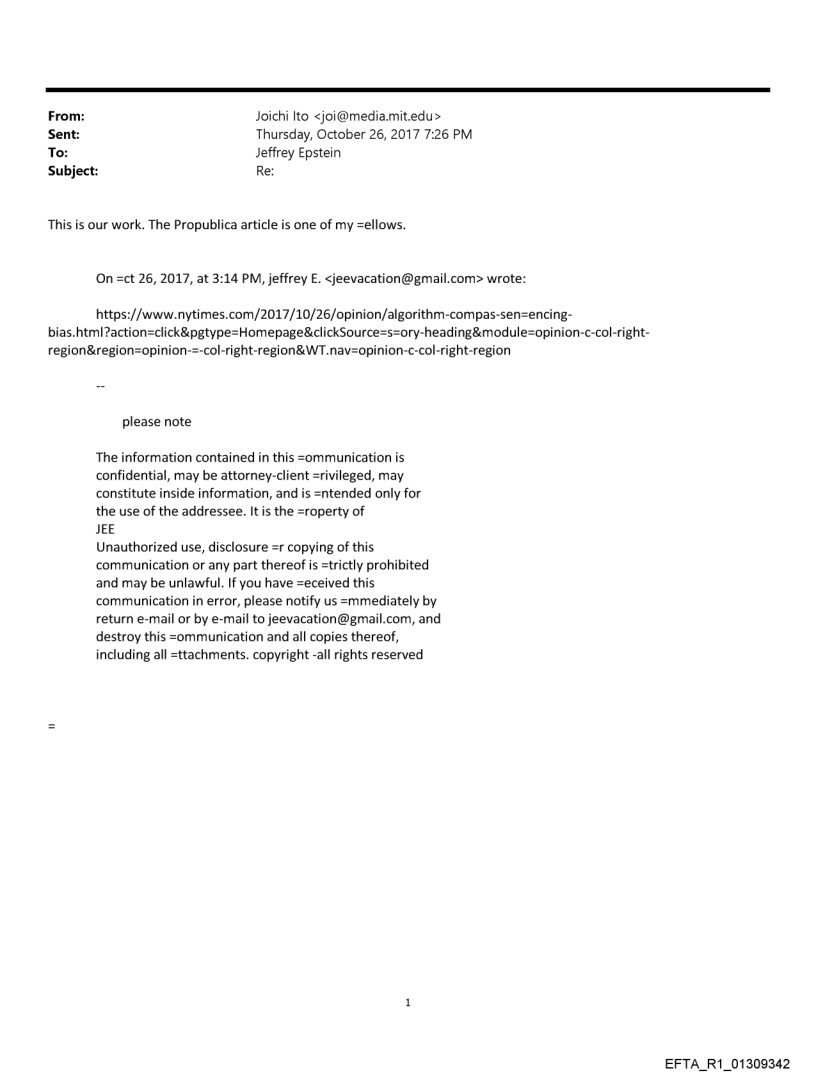 From: Joichi Ito <joi@media.mit.edu>
Sent: Thursday, October 26, 2017 7:26 PM
To: Jeffrey Epstein
Subject: Re:

This is our work. The Propublica article is one of my =ellows.

On =ct 26, 2017, at 3:14 PM, jeffrey E. <jeevacation@gmail.com> wrote:

https://www.nytimes.com/2017/10/26/opinion/algorithm-compas-sen=encing-bias.html?action=click&pgtype=Homepage&clickSource=s=ory-heading&module=opinion-c-col-right-region&region=opinion-=-col-right-region&WT.nav=opinion-c-col-right-region

--

please note

The information contained in this =ommunication is confidential, may be attorney-client =rivileged, may constitute inside information, and is =ntended only for the use of the addressee. It is the =roperty of JEE
Unauthorized use, disclosure =r copying of this communication or any part thereof is =trictly prohibited and may be unlawful. If you have =eceived this communication in error, please notify us =mmediately by return e-mail or by e-mail to jeevacation@gmail.com, and destroy this =ommunication and all copies thereof, including all =ttachments. copyright -all rights reserved

=

1

EFTA_R1_01309342